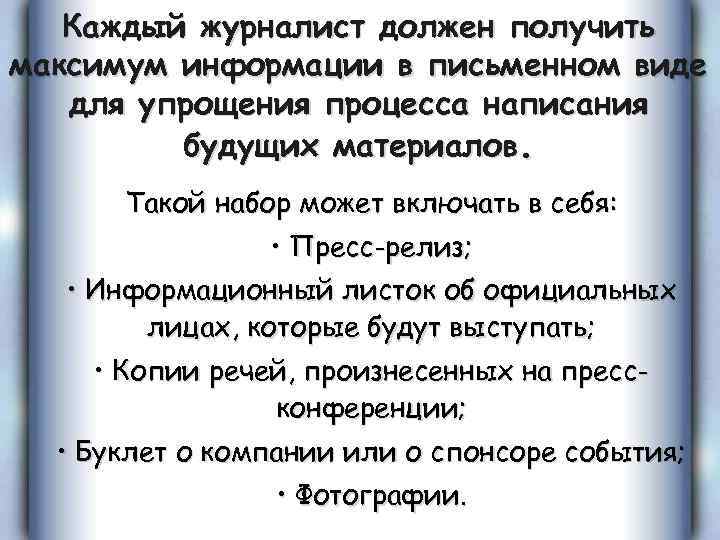 Каждый журналист должен получить максимум информации в письменном виде для упрощения процесса написания будущих материалов.

Такой набор может включать в себя:

• Пресс-релиз;

• Информационный листок об официальных лицах, которые будут выступать;

• Копии речей, произнесенных на пресс-конференции;

• Буклет о компании или о спонсоре события;

• Фотографии.